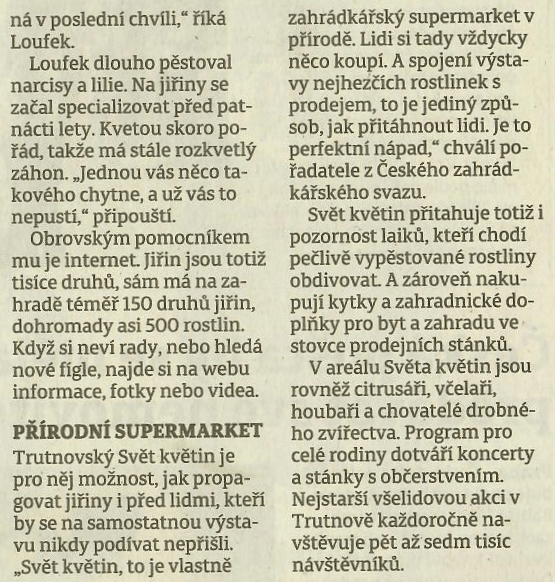 ná v poslední chvíli," říká Loufek.

Loufek dlouho pěstoval narcisy a lilie. Na jiřiny se začal specializovat před patnácti lety. Kvetou skoro pořád, takže má stále rozkvetlý záhon. „Jednou vás něco takového chytne, a už vás to nepustí," připouští.

Obrovským pomocníkem mu je internet. Jiřin jsou totiž tisíce druhů, sám má na zahradě téměř 150 druhů jiřin, dohromady asi 500 rostlin. Když si neví rady, nebo hledá nové fígle, najde si na webu informace, fotky nebo videa.

PŘÍRODNÍ SUPERMARKET

Trutnovský Svět květin je pro něj možnost, jak propagovat jiřiny i před lidmi, kteří by se na samostatnou výstavu nikdy podívat nepřišli. „Svět květin, to je vlastně zahrádkářský supermarket v přírodě. Lidi si tady vždycky něco koupí. A spojení výstavy nejhezčích rostlinek s prodejem, to je jediný způsob, jak přitáhnout lidi. Je to perfektní nápad," chválí pořadatele z Českého zahrádkářského svazu.

Svět květin přitahuje totiž i pozornost laiků, kteří chodí pečlivě vypěstované rostliny obdivovat. A zároveň nakupují kytky a zahradnické doplňky pro byt a zahradu ve stovce prodejních stánků.

V areálu Světa květin jsou rovněž citrusáři, včelaři, houbaři a chovatelé drobného zvířectva. Program pro celé rodiny dotváří koncerty a stánky s občerstvením. Nejstarší všelidovou akci v Trutnově každoročně navštěvuje pět až sedm tisíc návštěvníků.